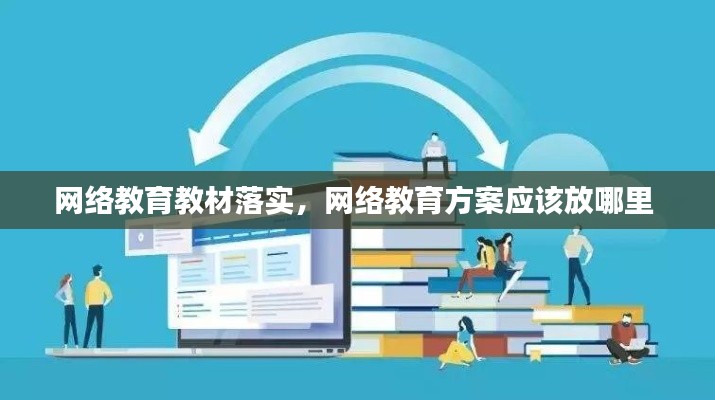 网络教育教材落实，网络教育方案应该放哪里